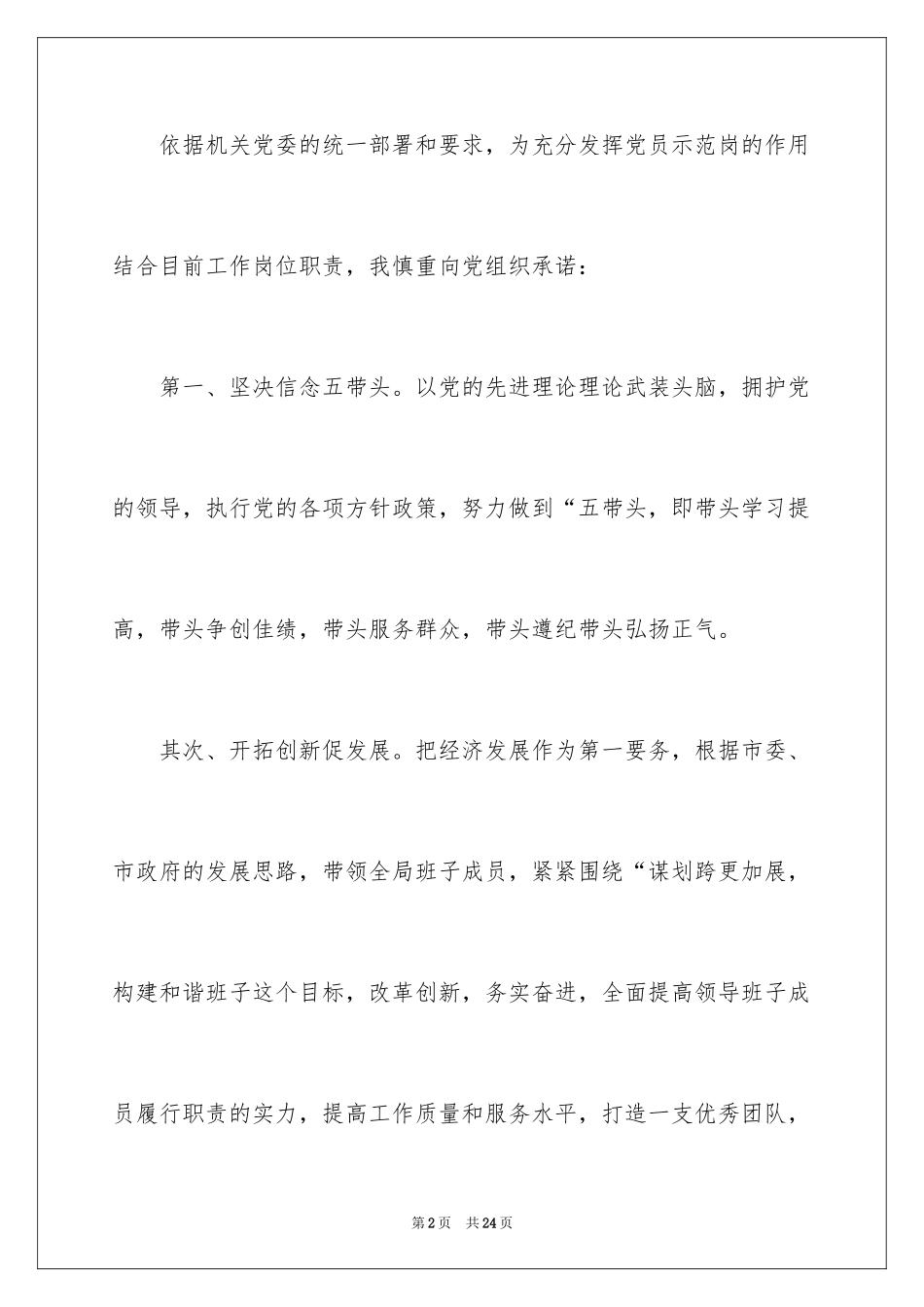 依据机关党委的统一部署和要求，为充分发挥党员示范岗的作用结合目前工作岗位职责，我慎重向党组织承诺：

第一、坚决信念五带头。以党的先进理论理论武装头脑，拥护党的领导，执行党的各项方针政策，努力做到“五带头，即带头学习提高，带头争创佳绩，带头服务群众，带头遵纪带头弘扬正气。

其次、开拓创新促发展。把经济发展作为第一要务，根据市委、市政府的发展思路，带领全局班子成员，紧紧围绕“谋划跨更加展，构建和谐班子这个目标，改革创新，务实奋进，全面提高领导班子成员履行职责的实力，提高工作质量和服务水平，打造一支优秀团队，

第2页 共24页